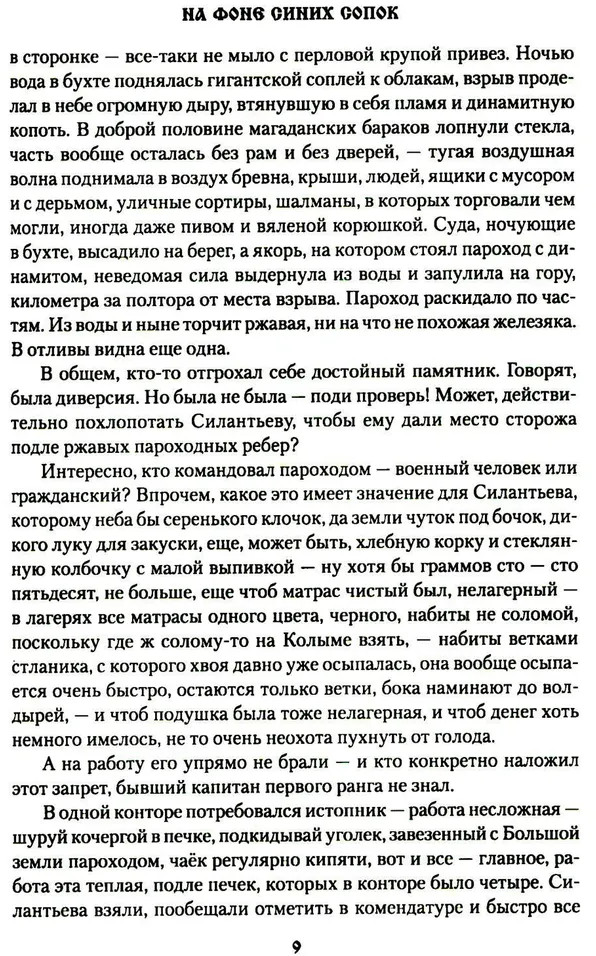 НА ФОНЕ СИНИХ СОПОК

в сторонке — все-таки не мыло с перловой крупой привез. Ночью вода в бухте поднялась гигантской соплей к облакам, взрыв проделал в небе огромную дыру, втянувшую в себя пламя и динамитную копоть. В доброй половине магаданских бараков лопнули стекла, часть вообще осталась без рам и без дверей, — тугая воздушная волна поднимала в воздух бревна, крыши, людей, ящики с мусором и с дерьмом, уличные сортиры, шалманы, в которых торговали чем могли, иногда даже пивом и вяленой корюшкой. Суда, ночующие в бухте, высадило на берег, а якорь, на котором стоял пароход с динамитом, неведомая сила выдернула из воды и запулила на гору, километра за полтора от места взрыва. Пароход раскидало по частям. Из воды и ныне торчит ржавая, ни на что не похожая железяка. В отливы видна еще одна.

В общем, кто-то отгрохал себе достойный памятник. Говорят, была диверсия. Но была не была — поди проверь! Может, действительно похлопотать Силантьеву, чтобы ему дали место сторожа подле ржавых пароходных ребер?

Интересно, кто командовал пароходом — военный человек или гражданский? Впрочем, какое это имеет значение для Силантьева, которому неба бы серенького клочок, да земли чуток под бочок, дикого луку для закуски, еще, может быть, хлебную корку и стеклянную колбочку с малой выпивкой — ну хотя бы граммов сто — сто пятьдесят, не больше, еще чтоб матрас чистый был, нелагерный — в лагерях все матрасы одного цвета, черного, набиты не соломой, поскольку где ж солому-то на Колыме взять, — набиты ветками стланика, с которого хвоя давно уже осыпалась, она вообще осыпается очень быстро, остаются только ветки, бока наминают до волдырей, — и чтоб подушка была тоже нелагерная, и чтоб денег хоть немного имелось, не то очень неохота пухнуть от голода.

А на работу его упрямо не брали — и кто конкретно наложил этот запрет, бывший капитан первого ранга не знал.

В одной конторе потребовался истопник — работа несложная — шуруй кочергой в печке, подкидывай уголек, завезенный с Большой земли пароходом, чаёк регулярно кипяти, вот и все — главное, работа эта теплая, подле печек, которых в конторе было четыре. Силантьева взяли, пообещали отметить в комендатуре и быстро все

9